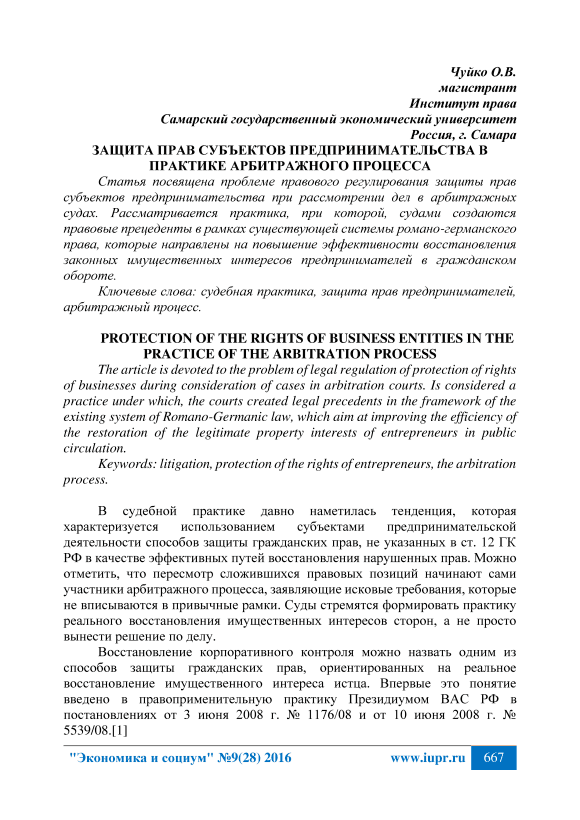 Чуйко О.В.
магистрант
Институт права
Самарский государственный экономический университет
Россия, г. Самара

ЗАЩИТА ПРАВ СУБЪЕКТОВ ПРЕДПРИНИМАТЕЛЬСТВА В ПРАКТИКЕ АРБИТРАЖНОГО ПРОЦЕССА

Статья посвящена проблеме правового регулирования защиты прав субъектов предпринимательства при рассмотрении дел в арбитражных судах. Рассматривается практика, при которой, судами создаются правовые прецеденты в рамках существующей системы романо-германского права, которые направлены на повышение эффективности восстановления законных имущественных интересов предпринимателей в гражданском обороте.

Ключевые слова: судебная практика, защита прав предпринимателей, арбитражный процесс.

PROTECTION OF THE RIGHTS OF BUSINESS ENTITIES IN THE PRACTICE OF THE ARBITRATION PROCESS

The article is devoted to the problem of legal regulation of protection of rights of businesses during consideration of cases in arbitration courts. Is considered a practice under which, the courts created legal precedents in the framework of the existing system of Romano-Germanic law, which aim at improving the efficiency of the restoration of the legitimate property interests of entrepreneurs in public circulation.

Keywords: litigation, protection of the rights of entrepreneurs, the arbitration process.

В судебной практике давно наметилась тенденция, которая характеризуется использованием субъектами предпринимательской деятельности способов защиты гражданских прав, не указанных в ст. 12 ГК РФ в качестве эффективных путей восстановления нарушенных прав. Можно отметить, что пересмотр сложившихся правовых позиций начинают сами участники арбитражного процесса, заявляющие исковые требования, которые не вписываются в привычные рамки. Суды стремятся формировать практику реального восстановления имущественных интересов сторон, а не просто вынести решение по делу.

Восстановление корпоративного контроля можно назвать одним из способов защиты гражданских прав, ориентированных на реальное восстановление имущественного интереса истца. Впервые это понятие введено в правоприменительную практику Президиумом ВАС РФ в постановлениях от 3 июня 2008 г. № 1176/08 и от 10 июня 2008 г. № 5539/08.[1]

"Экономика и социум" №9(28) 2016 www.iupr.ru 667